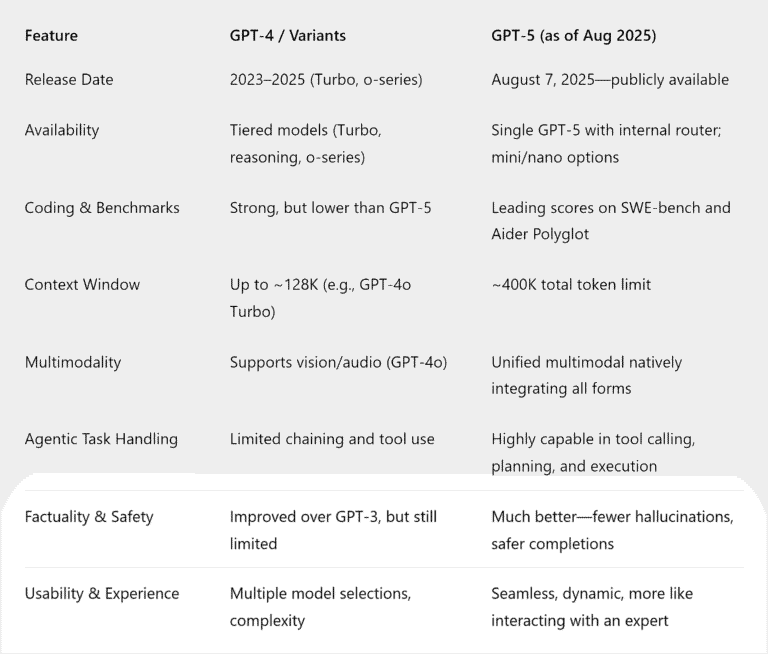 | Feature | GPT-4 / Variants | GPT-5 (as of Aug 2025) |
|---|---|---|
| Release Date | 2023–2025 (Turbo, o-series) | August 7, 2025—publicly available |
| Availability | Tiered models (Turbo, reasoning, o-series) | Single GPT-5 with internal router; mini/nano options |
| Coding & Benchmarks | Strong, but lower than GPT-5 | Leading scores on SWE-bench and Aider Polyglot |
| Context Window | Up to ~128K (e.g., GPT-4o Turbo) | ~400K total token limit |
| Multimodality | Supports vision/audio (GPT-4o) | Unified multimodal natively integrating all forms |
| Agentic Task Handling | Limited chaining and tool use | Highly capable in tool calling, planning, and execution |
| Factuality & Safety | Improved over GPT-3, but still limited | Much better—fewer hallucinations, safer completions |
| Usability & Experience | Multiple model selections, complexity | Seamless, dynamic, more like interacting with an expert |